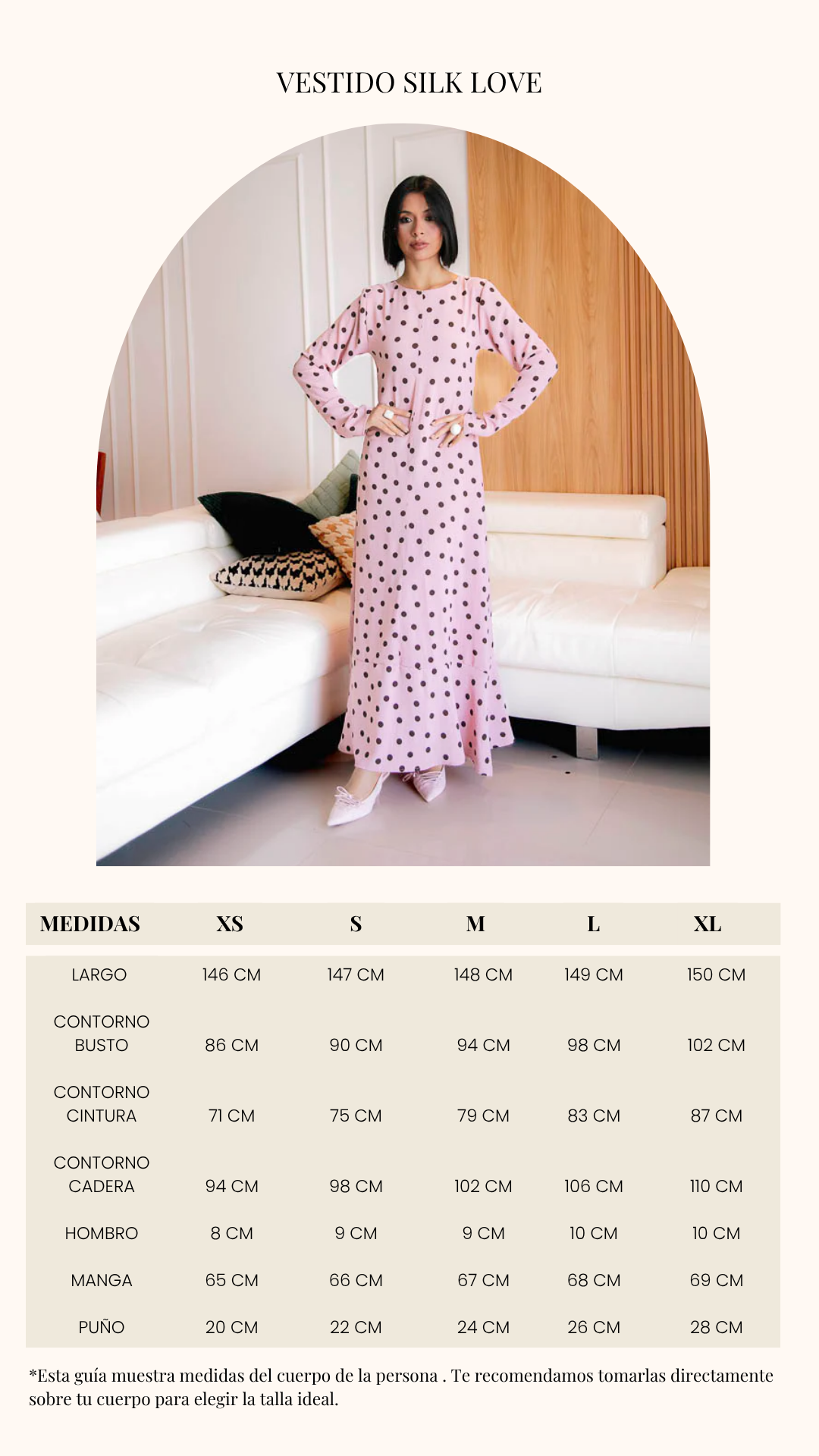 VESTIDO SILK LOVE

| MEDIDAS | XS | S | M | L | XL |
|---|---|---|---|---|---|
| LARGO | 146 CM | 147 CM | 148 CM | 149 CM | 150 CM |
| CONTORNO BUSTO | 86 CM | 90 CM | 94 CM | 98 CM | 102 CM |
| CONTORNO CINTURA | 71 CM | 75 CM | 79 CM | 83 CM | 87 CM |
| CONTORNO CADERA | 94 CM | 98 CM | 102 CM | 106 CM | 110 CM |
| HOMBRO | 8 CM | 9 CM | 9 CM | 10 CM | 10 CM |
| MANGA | 65 CM | 66 CM | 67 CM | 68 CM | 69 CM |
| PUÑO | 20 CM | 22 CM | 24 CM | 26 CM | 28 CM |

*Esta guía muestra medidas del cuerpo de la persona . Te recomendamos tomarlas directamente sobre tu cuerpo para elegir la talla ideal.